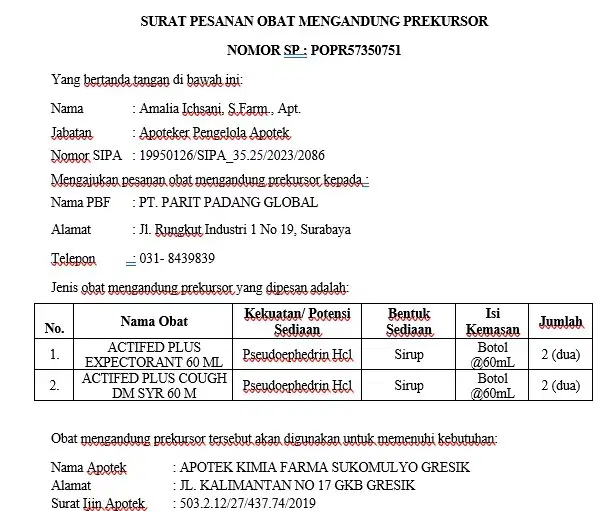 SURAT PESANAN OBAT MENGANDUNG PREKURSOR

NOMOR SP : POPR57350751

Yang bertanda tangan di bawah ini:

Nama : Amalia Ichsani, S.Farm., Apt.

Jabatan : Apoteker Pengelola Apotek

Nomor SIPA : 19950126/SIPA_35.25/2023/2086

Mengajukan pesanan obat mengandung prekursor kepada :

Nama PBF : PT. PARIT PADANG GLOBAL

Alamat : Jl. Rungkut Industri 1 No 19, Surabaya

Telepon : 031- 8439839

Jenis obat mengandung prekursor yang dipesan adalah:

| No. | Nama Obat | Kekuatan/ Potensi Sediaan | Bentuk Sediaan | Isi Kemasan | Jumlah |
|---|---|---|---|---|---|
| 1. | ACTIFED PLUS EXPECTORANT 60 ML | Pseudoephedrin Hcl | Sirup | Botol @60mL | 2 (dua) |
| 2. | ACTIFED PLUS COUGH DM SYR 60 M | Pseudoephedrin Hcl | Sirup | Botol @60mL | 2 (dua) |

Obat mengandung prekursor tersebut akan digunakan untuk memenuhi kebutuhan:

Nama Apotek : APOTEK KIMIA FARMA SUKOMULYO GRESIK
Alamat : JL. KALIMANTAN NO 17 GKB GRESIK
Surat Ijin Apotek : 503.2.12/27/437.74/2019